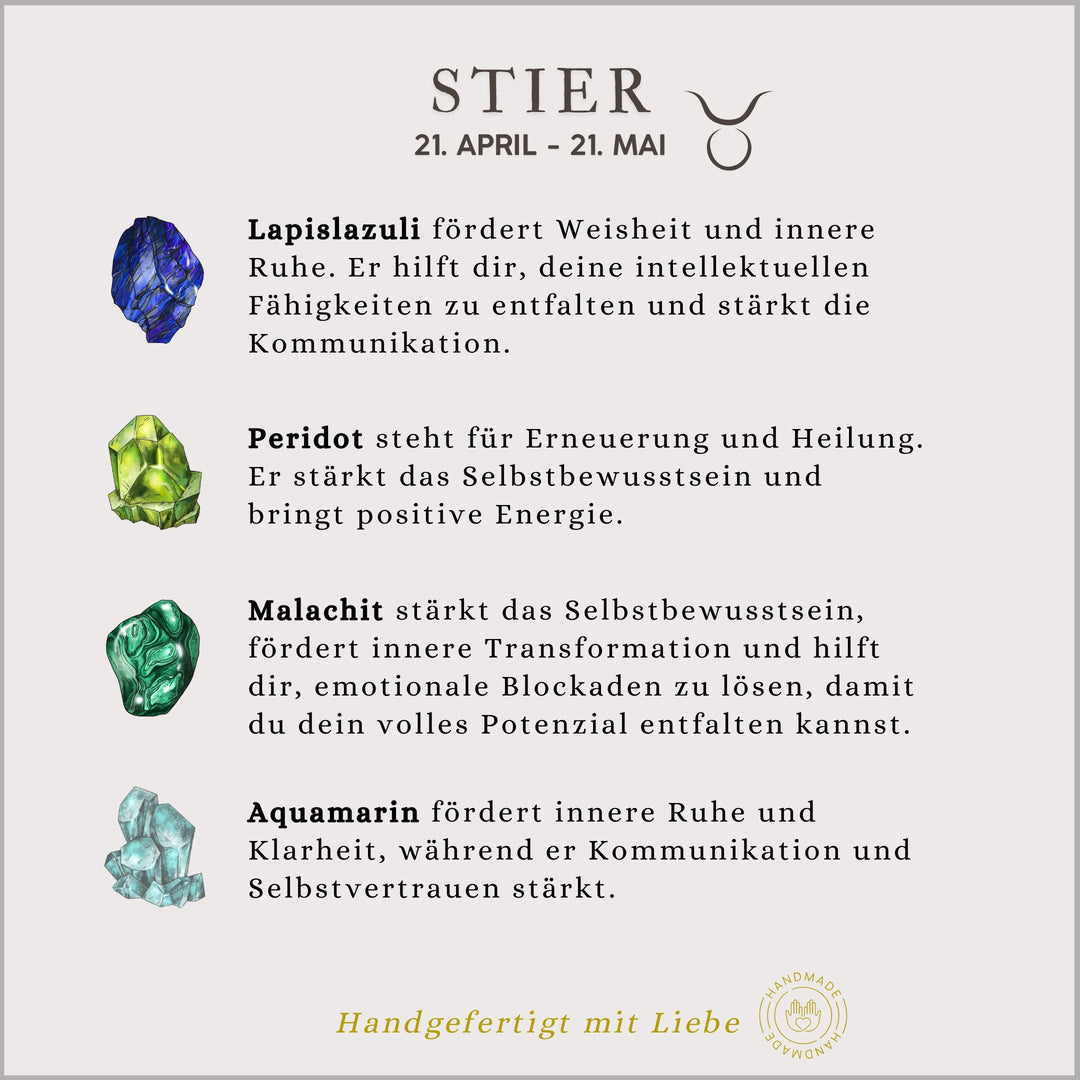 STIER
21. APRIL - 21. MAI

Lapislazuli fördert Weisheit und innere Ruhe. Er hilft dir, deine intellektuellen Fähigkeiten zu entfalten und stärkt die Kommunikation.

Peridot steht für Erneuerung und Heilung. Er stärkt das Selbstbewusstsein und bringt positive Energie.

Malachit stärkt das Selbstbewusstsein, fördert innere Transformation und hilft dir, emotionale Blockaden zu lösen, damit du dein volles Potenzial entfalten kannst.

Aquamarin fördert innere Ruhe und Klarheit, während er Kommunikation und Selbstvertrauen stärkt.

Handgefertigt mit Liebe

HANDMADE
HANDMADE